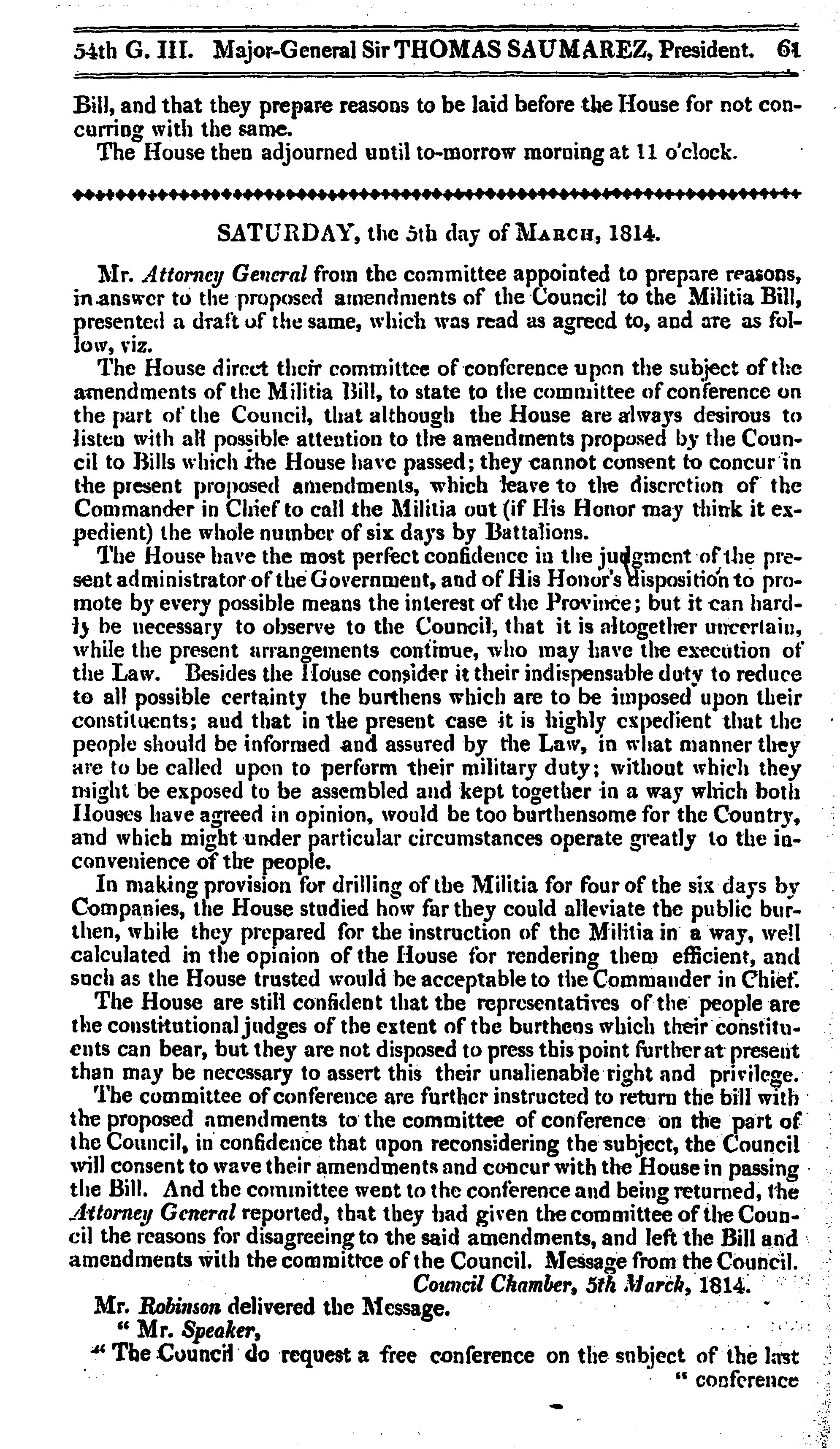 54th G. III. Major-General Sir THOMAS SAUMAREZ, President. 61

Bill, and that they prepare reasons to be laid before the House for not concurring with the same.

The House then adjourned until to-morrow morning at 11 o'clock.

SATURDAY, the 5th day of MARCH, 1814.

Mr. Attorney General from the committee appointed to prepare reasons, in answer to the proposed amendments of the Council to the Militia Bill, presented a draft of the same, which was read as agreed to, and are as follow, viz.

The House direct their committee of conference upon the subject of the amendments of the Militia Bill, to state to the committee of conference on the part of the Council, that although the House are always desirous to listen with all possible attention to the amendments proposed by the Council to Bills which the House have passed; they cannot consent to concur in the present proposed amendments, which leave to the discretion of the Commander in Chief to call the Militia out (if His Honor may think it expedient) the whole number of six days by Battalions.

The House have the most perfect confidence in the judgment of the present administrator of the Government, and of His Honor's disposition to promote by every possible means the interest of the Province; but it can hardly be necessary to observe to the Council, that it is altogether uncertain, while the present arrangements continue, who may have the execution of the Law. Besides the House consider it their indispensable duty to reduce to all possible certainty the burthens which are to be imposed upon their constituents; and that in the present case it is highly expedient that the people should be informed and assured by the Law, in what manner they are to be called upon to perform their military duty; without which they might be exposed to be assembled and kept together in a way which both Houses have agreed in opinion, would be too burthensome for the Country, and which might under particular circumstances operate greatly to the inconvenience of the people.

In making provision for drilling of the Militia for four of the six days by Companies, the House studied how far they could alleviate the public burthen, while they prepared for the instruction of the Militia in a way, well calculated in the opinion of the House for rendering them efficient, and such as the House trusted would be acceptable to the Commander in Chief.

The House are still confident that the representatives of the people are the constitutional judges of the extent of the burthens which their constituents can bear, but they are not disposed to press this point further at present than may be necessary to assert this their unalienable right and privilege.

The committee of conference are further instructed to return the bill with the proposed amendments to the committee of conference on the part of the Council, in confidence that upon reconsidering the subject, the Council will consent to wave their amendments and concur with the House in passing the Bill. And the committee went to the conference and being returned, the Attorney General reported, that they had given the committee of the Council the reasons for disagreeing to the said amendments, and left the Bill and amendments with the committee of the Council. Message from the Council.

Council Chamber, 5th March, 1814.

Mr. Robinson delivered the Message.

" Mr. Speaker,

" The Council do request a free conference on the subject of the last

" conference